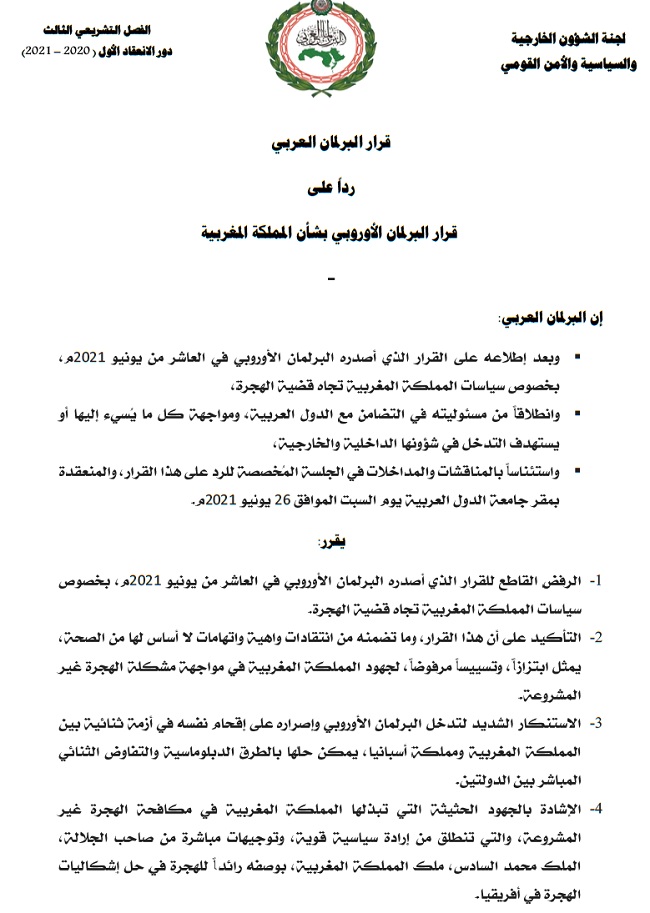 لجنة الشؤون الخارجية
والسياسية والأمن القومي

البرلمان العربي

الفصل التشريعي الثالث
دور الانعقاد الأول ( 2020 – 2021)

قرار البرلمان العربي

رداً على

قرار البرلمان الأوروبي بشأن المملكة المغربية

-

إن البرلمان العربي:

▪ وبعد إطلاعه على القرار الذي أصدره البرلمان الأوروبي في العاشر من يونيو 2021م، بخصوص سياسات المملكة المغربية تجاه قضية الهجرة،

▪ وانطلاقاً من مسئوليته في التضامن مع الدول العربية، ومواجهة كل ما يُسيء إليها أو يستهدف التدخل في شؤونها الداخلية والخارجية،

▪ واستئناساً بالمناقشات والمداخلات في الجلسة المُخصصة للرد على هذا القرار، والمنعقدة بمقر جامعة الدول العربية يوم السبت الموافق 26 يونيو 2021م.

يقرر:

1- الرفض القاطع للقرار الذي أصدره البرلمان الأوروبي في العاشر من يونيو 2021م، بخصوص سياسات المملكة المغربية تجاه قضية الهجرة.

2- التأكيد على أن هذا القرار، وما تضمنه من انتقادات واهية واتهامات لا أساس لها من الصحة، يمثل ابتزازاً، وتسييساً مرفوضاً، لجهود المملكة المغربية في مواجهة مشكلة الهجرة غير المشروعة.

3- الاستنكار الشديد لتدخل البرلمان الأوروبي وإصراره على إقحام نفسه في أزمة ثنائية بين المملكة المغربية ومملكة أسبانيا، يمكن حلها بالطرق الدبلوماسية والتفاوض الثنائي المباشر بين الدولتين.

4- الإشادة بالجهود الحثيثة التي تبذلها المملكة المغربية في مكافحة الهجرة غير المشروعة، والتي تنطلق من إرادة سياسية قوية، وتوجيهات مباشرة من صاحب الجلالة، الملك محمد السادس، ملك المملكة المغربية، بوصفه رائداً للهجرة في حل إشكاليات الهجرة في أفريقيا.